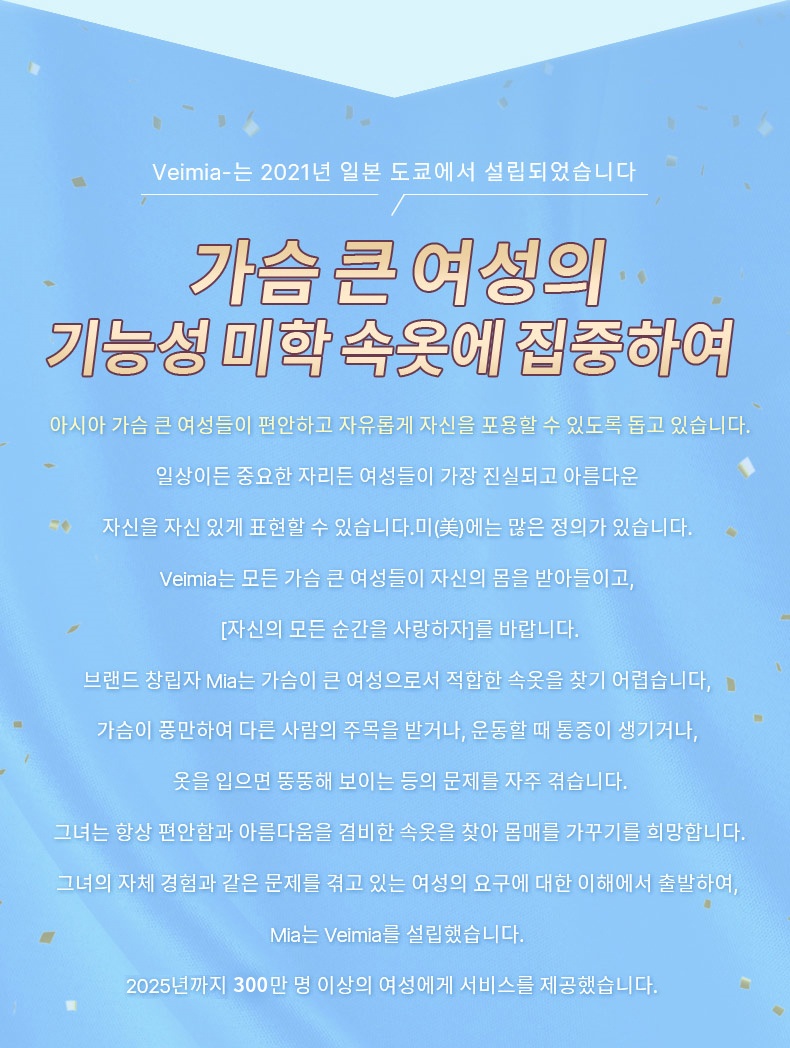 Veimia-는 2021년 일본 도쿄에서 설립되었습니다

가슴 큰 여성의
기능성 미학 속옷에 집중하여

아시아 가슴 큰 여성들이 편안하고 자유롭게 자신을 포용할 수 있도록 돕고 있습니다.

일상이든 중요한 자리든 여성들이 가장 진실되고 아름다운

자신을 자신 있게 표현할 수 있습니다.미(美)에는 많은 정의가 있습니다.

Veimia는 모든 가슴 큰 여성들이 자신의 몸을 받아들이고,

[자신의 모든 순간을 사랑하자]를 바랍니다.

브랜드 창립자 Mia는 가슴이 큰 여성으로서 적합한 속옷을 찾기 어렵습니다,

가슴이 풍만하여 다른 사람의 주목을 받거나, 운동할 때 통증이 생기거나,

옷을 입으면 뚱뚱해 보이는 등의 문제를 자주 겪습니다.

그녀는 항상 편안함과 아름다움을 겸비한 속옷을 찾아 몸매를 가꾸기를 희망합니다.

그녀의 자체 경험과 같은 문제를 겪고 있는 여성의 요구에 대한 이해에서 출발하여,

Mia는 Veimia를 설립했습니다.

2025년까지 300만 명 이상의 여성에게 서비스를 제공했습니다.